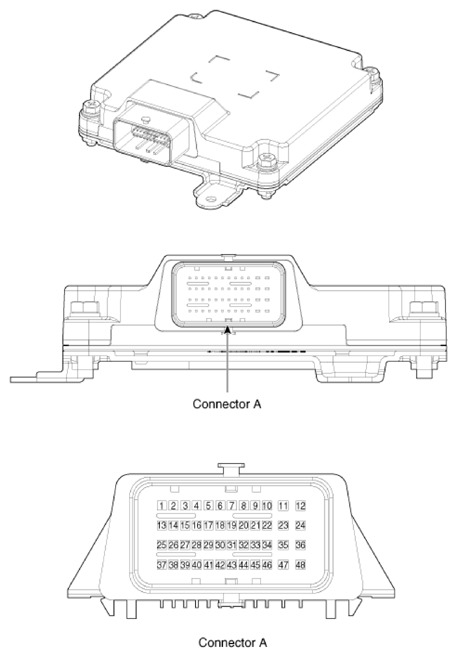 Connector A

1 2 3 4 5 6 7 8 9 10 11 12
13 14 15 16 17 18 19 20 21 22 23 24
25 26 27 28 29 30 31 32 33 34 35 36
37 38 39 40 41 42 43 44 45 46 47 48

Connector A